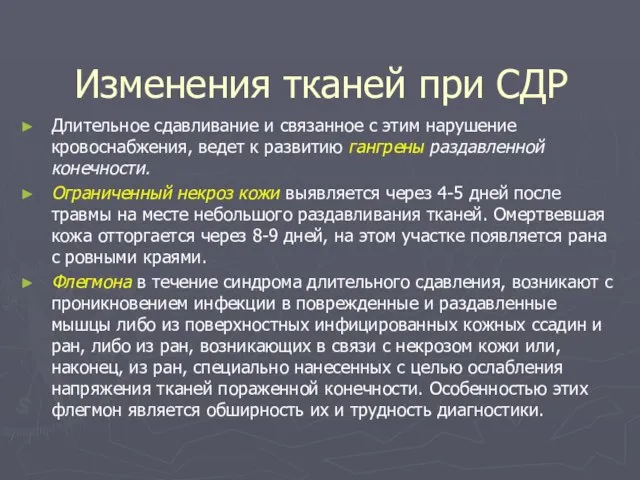 Изменения тканей при СДР

► Длительное сдавливание и связанное с этим нарушение кровоснабжения, ведет к развитию гангрены раздавленной конечности.

► Ограниченный некроз кожи выявляется через 4-5 дней после травмы на месте небольшого раздавливания тканей. Омертвевшая кожа отторгается через 8-9 дней, на этом участке появляется рана с ровными краями.

► Флегмона в течение синдрома длительного сдавления, возникают с проникновением инфекции в поврежденные и раздавленные мышцы либо из поверхностных инфицированных кожных ссадин и ран, либо из ран, возникающих в связи с некрозом кожи или, наконец, из ран, специально нанесенных с целью ослабления напряжения тканей пораженной конечности. Особенностью этих флегмон является обширность их и трудность диагностики.